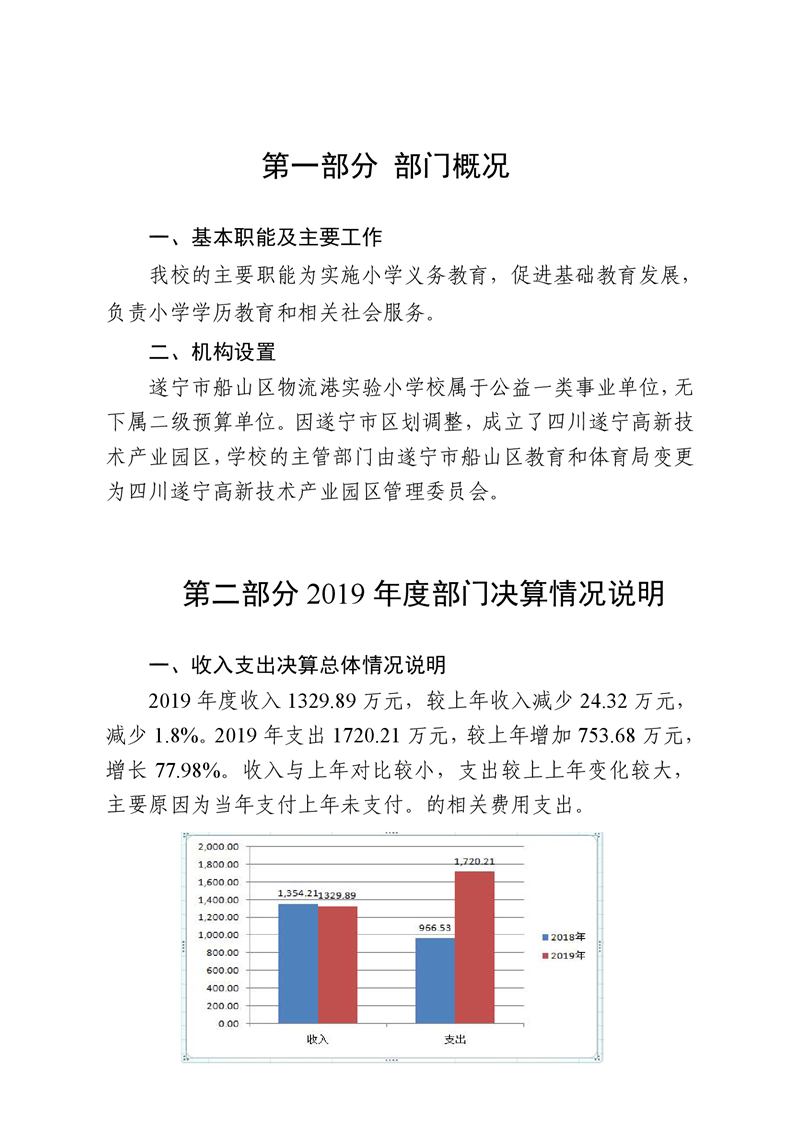 第一部分 部门概况

一、基本职能及主要工作

我校的主要职能为实施小学义务教育，促进基础教育发展，负责小学学历教育和相关社会服务。

二、机构设置

遂宁市船山区物流港实验小学校属于公益一类事业单位，无下属二级预算单位。因遂宁市区划调整，成立了四川遂宁高新技术产业园区，学校的主管部门由遂宁市船山区教育和体育局变更为四川遂宁高新技术产业园区管理委员会。

第二部分 2019 年度部门决算情况说明

一、收入支出决算总体情况说明

2019 年度收入 1329.89 万元，较上年收入减少 24.32 万元，减少 1.8%。2019 年支出 1720.21 万元，较上年增加 753.68 万元，增长 77.98%。收入与上年对比较小，支出较上上年变化较大，主要原因为当年支付上年未支付。的相关费用支出。

2,000.00
1,800.00
1,600.00
1,400.00
1,200.00
1,000.00
800.00
600.00
400.00
200.00
0.00

1,354.21
1329.89
966.53
1,720.21

收入
支出

2018年
2019年